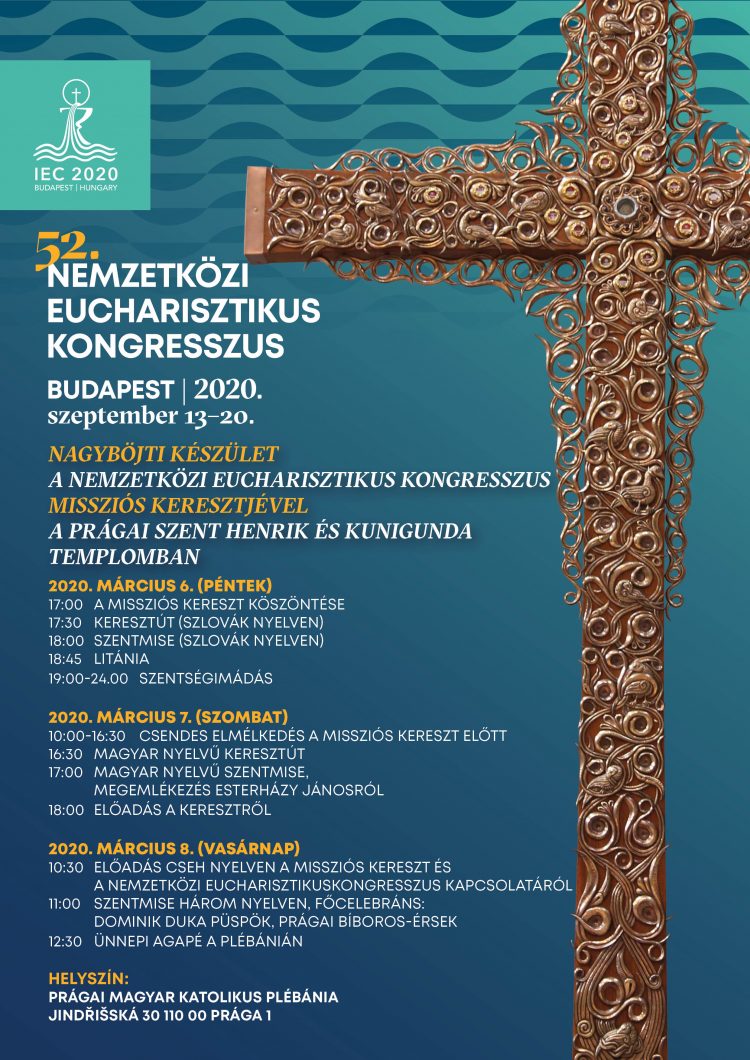 IEC 2020
BUDAPEST | HUNGARY

52.
NEMZETKÖZI
EUCHARISZTIKUS
KONGRESSZUS

BUDAPEST | 2020.
szeptember 13–20.

NAGYBÖJTI KÉSZÜLET
A NEMZETKÖZI EUCHARISZTIKUS KONGRESSZUS
MISSZIÓS KERESZTJÉVEL
A PRÁGAI SZENT HENRIK ÉS KUNIGUNDA TEMPLOMBAN

2020. MÁRCIUS 6. (PÉNTEK)
17:00 A MISSZIÓS KERESZT KÖSZÖNTÉSE
17:30 KERESZTÚT (SZLOVÁK NYELVEN)
18:00 SZENTMISE (SZLOVÁK NYELVEN)
18:45 LITÁNIA
19:00-24.00 SZENTSÉGIMÁDÁS

2020. MÁRCIUS 7. (SZOMBAT)
10:00-16:30 CSENDES ELMÉLKEDÉS A MISSZIÓS KERESZT ELŐTT
16:30 MAGYAR NYELVŰ KERESZTÚT
17:00 MAGYAR NYELVŰ SZENTMISE, MEGEMLÉKEZÉS ESTERHÁZY JÁNOSRÓL
18:00 ELŐADÁS A KERESZTRŐL

2020. MÁRCIUS 8. (VASÁRNAP)
10:30 ELŐADÁS CSEH NYELVEN A MISSZIÓS KERESZT ÉS A NEMZETKÖZI EUCHARISZTIKUSKONGRESSZUS KAPCSOLATÁRÓL
11:00 SZENTMISE HÁROM NYELVEN, FŐCELEBRÁNS: DOMINIK DUKA PÜSPÖK, PRÁGAI BÍBOROS-ÉRSEK
12:30 ÜNNEPI AGAPÉ A PLÉBÁNIÁN

HELYSZÍN:
PRÁGAI MAGYAR KATOLIKUS PLÉBÁNIA
JINDŘIŠSKÁ 30 110 00 PRÁGA 1